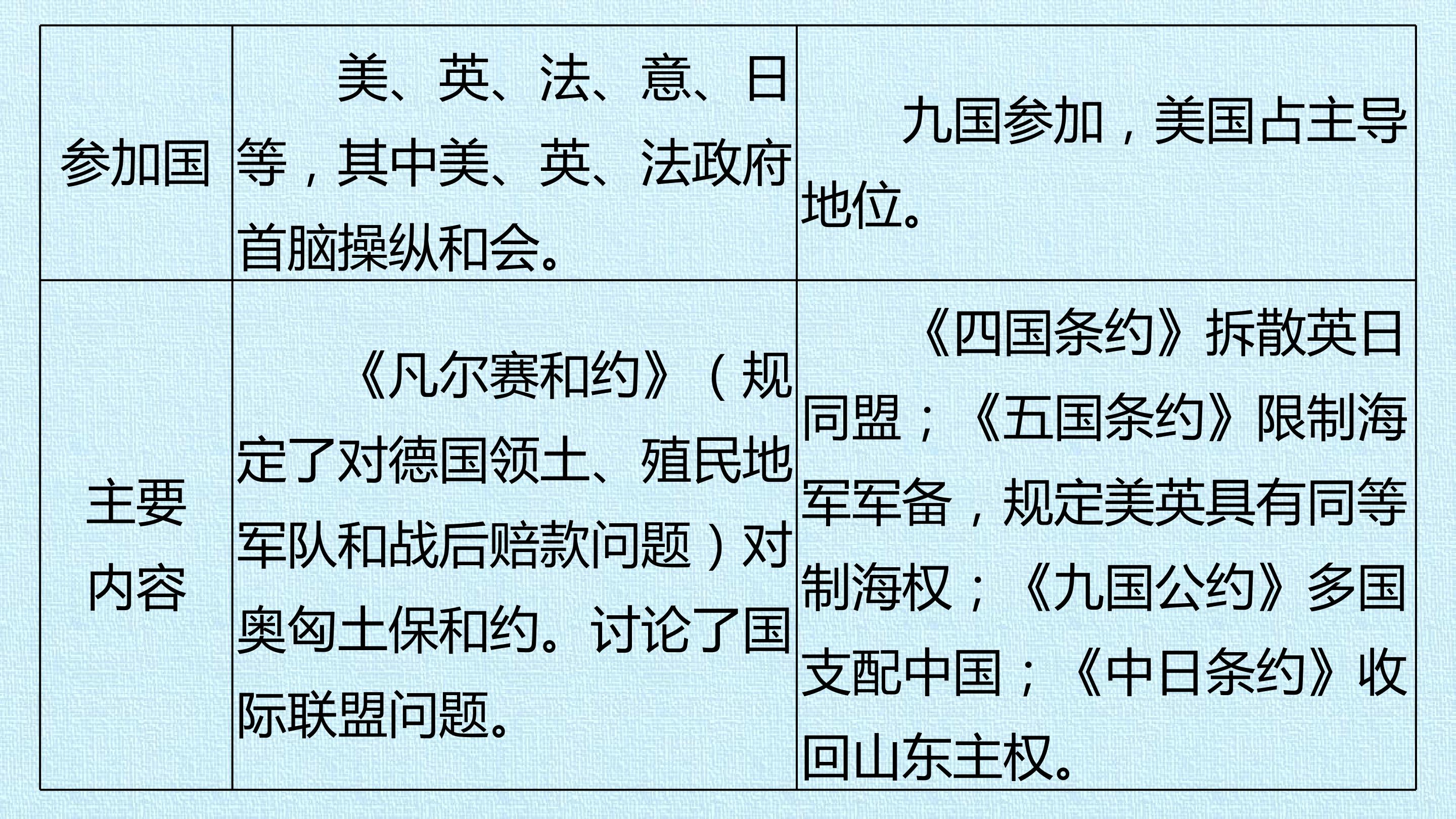 | 参加国 | 美、英、法、意、日等，其中美、英、法政府首脑操纵和会。 | 九国参加，美国占主导地位。 |
|---|---|---|
| 主要内容 | 《凡尔赛和约》（规定了对德国领土、殖民地军队和战后赔款问题）对奥匈土保和约。讨论了国际联盟问题。 | 《四国条约》拆散英日同盟；《五国条约》限制海军军备，规定美英具有同等制海权；《九国公约》多国支配中国；《中日条约》收回山东主权。 |